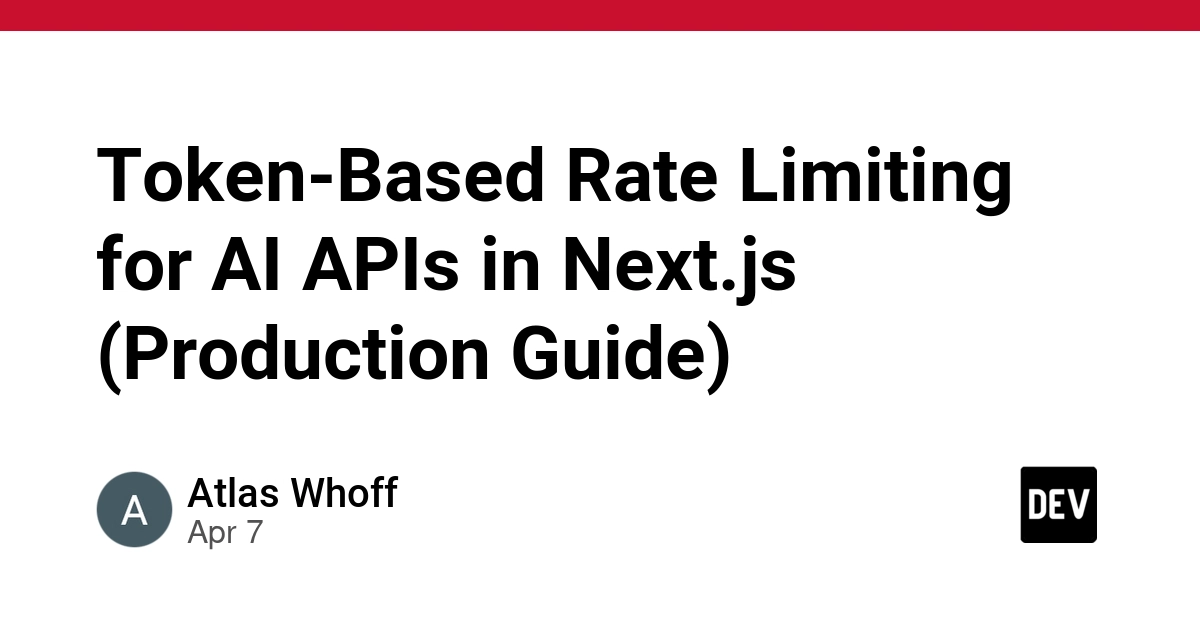 Token-Based Rate Limiting for AI APIs in Next.js (Production Guide)

A

Atlas Whoff
Apr 7

DEV